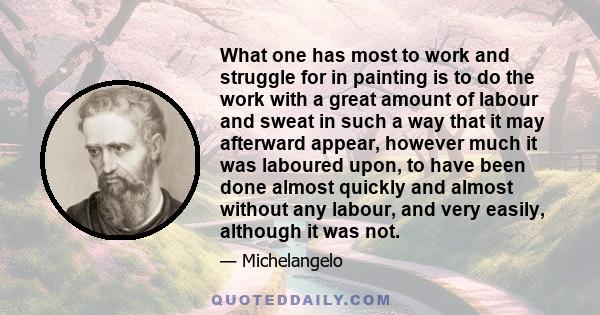 What one has most to work and struggle for in painting is to do the work with a great amount of labour and sweat in such a way that it may afterward appear, however much it was laboured upon, to have been done almost quickly and almost without any labour, and very easily, although it was not.

— Michelangelo

QUOTEDDAILY.COM